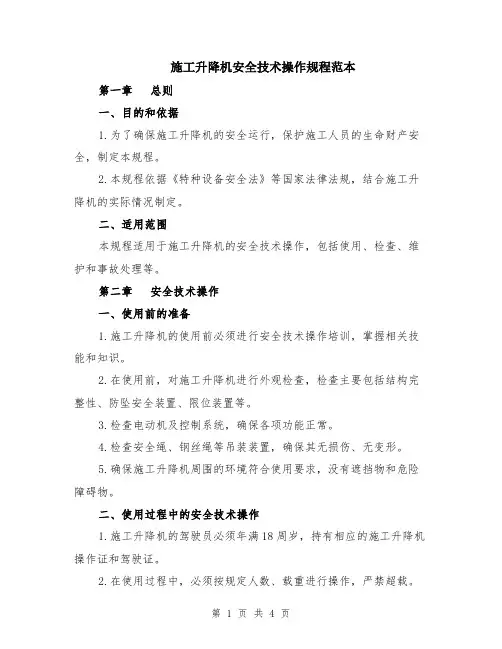 施工升降机安全技术操作规程范本

第一章　总则

一、目的和依据

1.为了确保施工升降机的安全运行，保护施工人员的生命财产安全，制定本规程。

2.本规程依据《特种设备安全法》等国家法律法规，结合施工升降机的实际情况制定。

二、适用范围

本规程适用于施工升降机的安全技术操作，包括使用、检查、维护和事故处理等。

第二章　安全技术操作

一、使用前的准备

1.施工升降机的使用前必须进行安全技术操作培训，掌握相关技能和知识。

2.在使用前，对施工升降机进行外观检查，检查主要包括结构完整性、防坠安全装置、限位装置等。

3.检查电动机及控制系统，确保各项功能正常。

4.检查安全绳、钢丝绳等吊装装置，确保其无损伤、无变形。

5.确保施工升降机周围的环境符合使用要求，没有遮挡物和危险障碍物。

二、使用过程中的安全技术操作

1.施工升降机的驾驶员必须年满18周岁，持有相应的施工升降机操作证和驾驶证。

2.在使用过程中，必须按规定人数、载重进行操作，严禁超载。

第 1 页 共 4 页